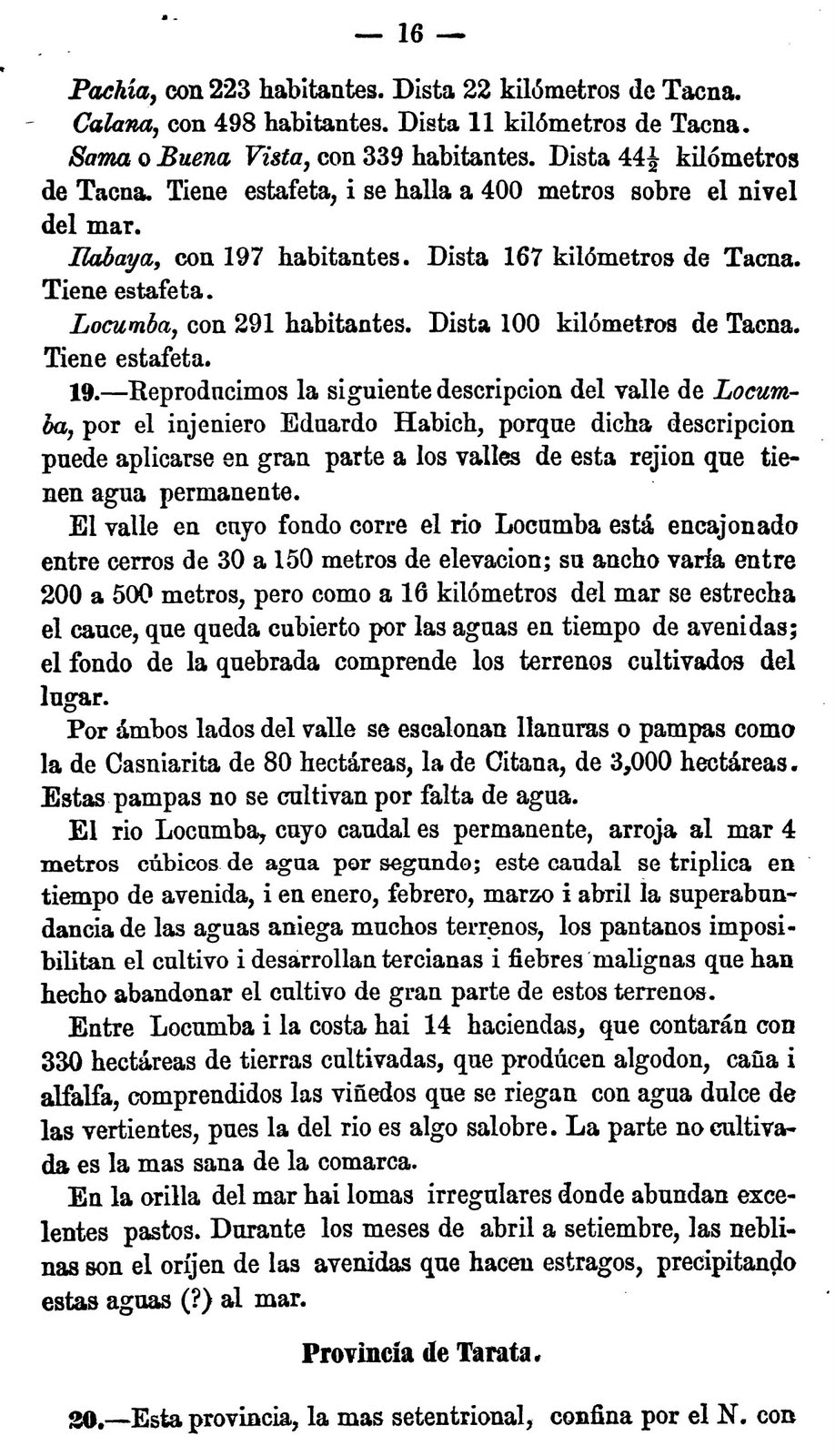 — 16 —

Pachía, con 223 habitantes. Dista 22 kilómetros de Tacna.

Calana, con 498 habitantes. Dista 11 kilómetros de Tacna.

Sama o Buena Vista, con 339 habitantes. Dista $44\frac{1}{2}$ kilómetros de Tacna. Tiene estafeta, i se halla a 400 metros sobre el nivel del mar.

Ilabaya, con 197 habitantes. Dista 167 kilómetros de Tacna. Tiene estafeta.

Locumba, con 291 habitantes. Dista 100 kilómetros de Tacna. Tiene estafeta.

19.—Reproducimos la siguiente descripcion del valle de Locumba, por el injeniero Eduardo Habich, porque dicha descripcion puede aplicarse en gran parte a los valles de esta rejion que tienen agua permanente.

El valle en cuyo fondo corre el rio Locumba está encajonado entre cerros de 30 a 150 metros de elevacion; su ancho varía entre 200 a 500 metros, pero como a 16 kilómetros del mar se estrecha el cauce, que queda cubierto por las aguas en tiempo de avenidas; el fondo de la quebrada comprende los terrenos cultivados del lugar.

Por ámbos lados del valle se escalonan llanuras o pampas como la de Casniarita de 80 hectáreas, la de Citana, de 3,000 hectáreas. Estas pampas no se cultivan por falta de agua.

El rio Locumba, cuyo caudal es permanente, arroja al mar 4 metros cúbicos de agua por segundo; este caudal se triplica en tiempo de avenida, i en enero, febrero, marzo i abril la superabundancia de las aguas aniega muchos terrenos, los pantanos imposibilitan el cultivo i desarrollan tercianas i fiebres malignas que han hecho abandonar el cultivo de gran parte de estos terrenos.

Entre Locumba i la costa hai 14 haciendas, que contarán con 330 hectáreas de tierras cultivadas, que prodúcen algodon, caña i alfalfa, comprendidos las viñedos que se riegan con agua dulce de las vertientes, pues la del rio es algo salobre. La parte no cultivada es la mas sana de la comarca.

En la orilla del mar hai lomas irregulares donde abundan excelentes pastos. Durante los meses de abril a setiembre, las neblinas son el oríjen de las avenidas que hacen estragos, precipitando estas aguas (?) al mar.

Provincia de Tarata.

20.—Esta provincia, la mas setentrional, confina por el N. con